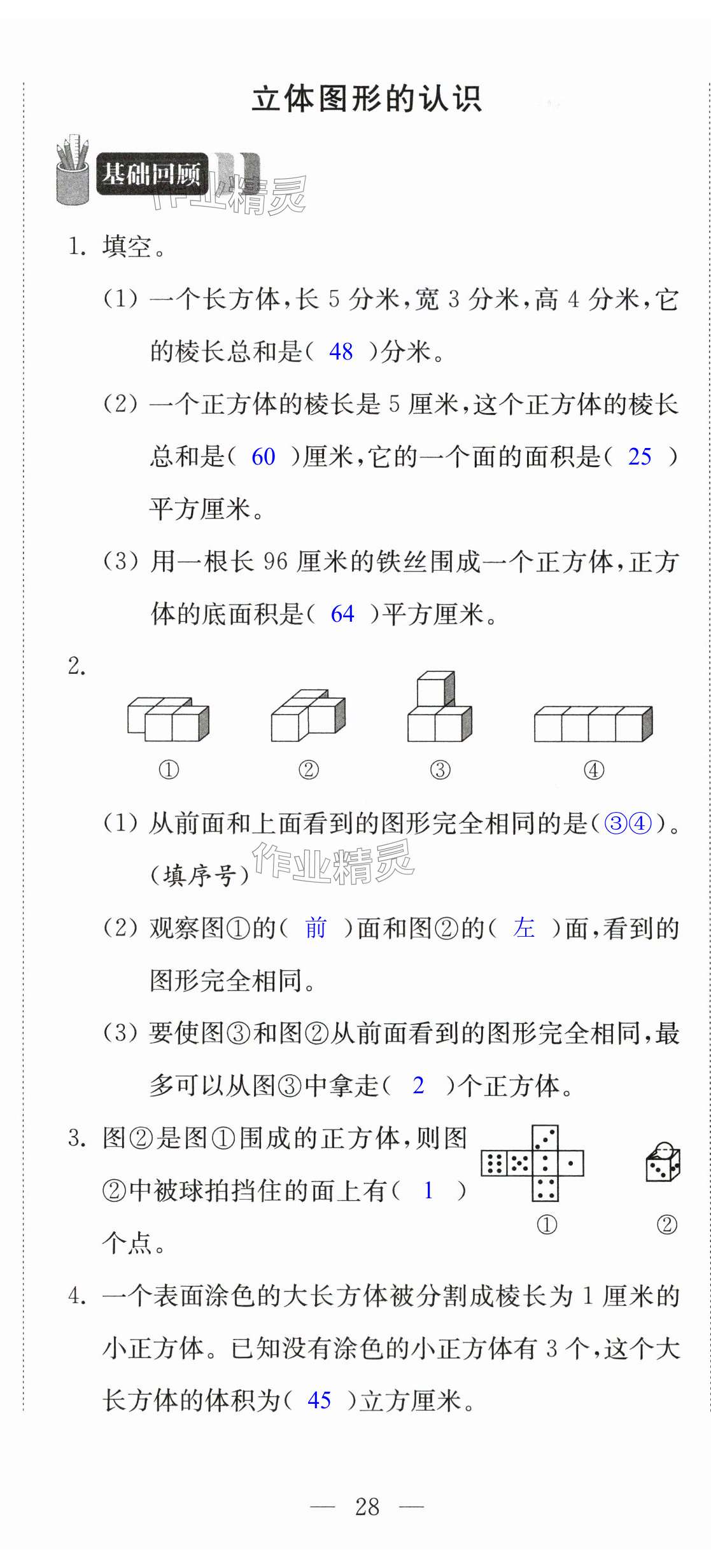 立体图形的认识

基础回顾

作业精灵

1. 填空。

(1) 一个长方体，长 5 分米，宽 3 分米，高 4 分米，它的棱长总和是( 48 )分米。

(2) 一个正方体的棱长是 5 厘米，这个正方体的棱长总和是( 60 )厘米，它的一个面的面积是( 25 )平方厘米。

(3) 用一根长 96 厘米的铁丝围成一个正方体，正方体的底面积是( 64 )平方厘米。

2.

① ② ③ ④

(1) 从前面和上面看到的图形完全相同的是(③④)。(填序号)

作业精灵

(2) 观察图①的( 前 )面和图②的( 左 )面，看到的图形完全相同。

(3) 要使图③和图②从前面看到的图形完全相同，最多可以从图③中拿走( 2 )个正方体。

3. 图②是图①围成的正方体，则图②中被球拍挡住的面上有( 1 )个点。

① ②

4. 一个表面涂色的大长方体被分割成棱长为 1 厘米的小正方体。已知没有涂色的小正方体有 3 个，这个大长方体的体积为( 45 )立方厘米。

— 28 —